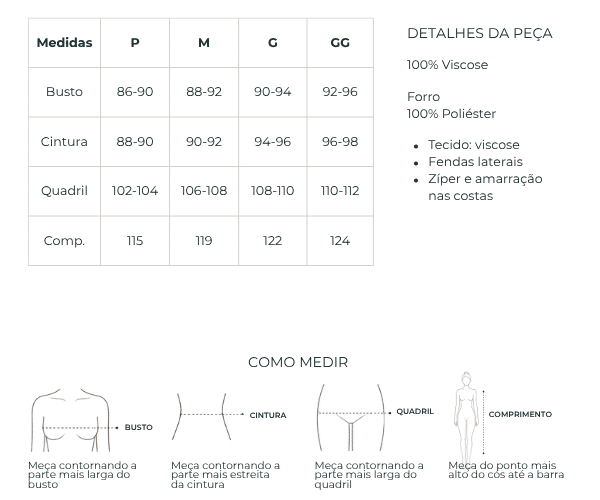 | Medidas | P | M | G | GG |
|---|---|---|---|---|
| Busto | 86-90 | 88-92 | 90-94 | 92-96 |
| Cintura | 88-90 | 90-92 | 94-96 | 96-98 |
| Quadril | 102-104 | 106-108 | 108-110 | 110-112 |
| Comp. | 115 | 119 | 122 | 124 |

DETALHES DA PEÇA

100% Viscose

Forro
100% Poliéster

• Tecido: viscose
• Fendas laterais
• Zíper e amarração nas costas

COMO MEDIR

BUSTO

Meça contornando a parte mais larga do busto

CINTURA

Meça contornando a parte mais estreita da cintura

QUADRIL

Meça contornando a parte mais larga do quadril

COMPRIMENTO

Meça do ponto mais alto do cós até a barra